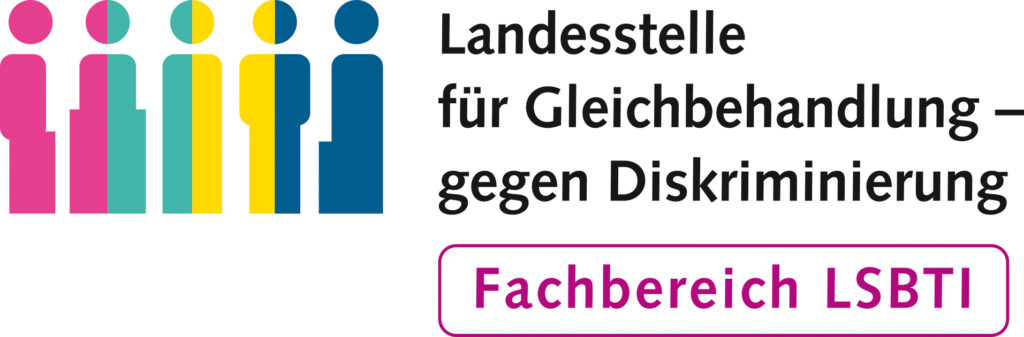 Landesstelle
für Gleichbehandlung –
gegen Diskriminierung

Fachbereich LSBTI